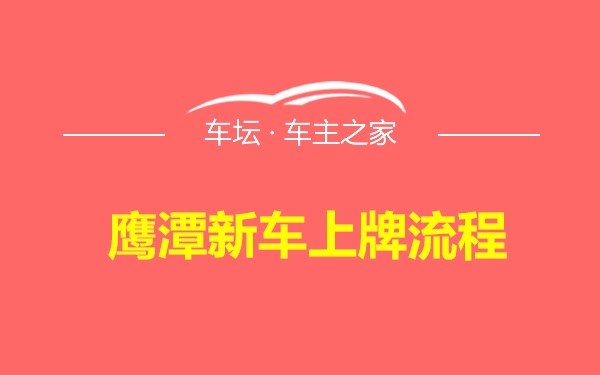 车坛 · 车主之家

鹰潭新车上牌流程